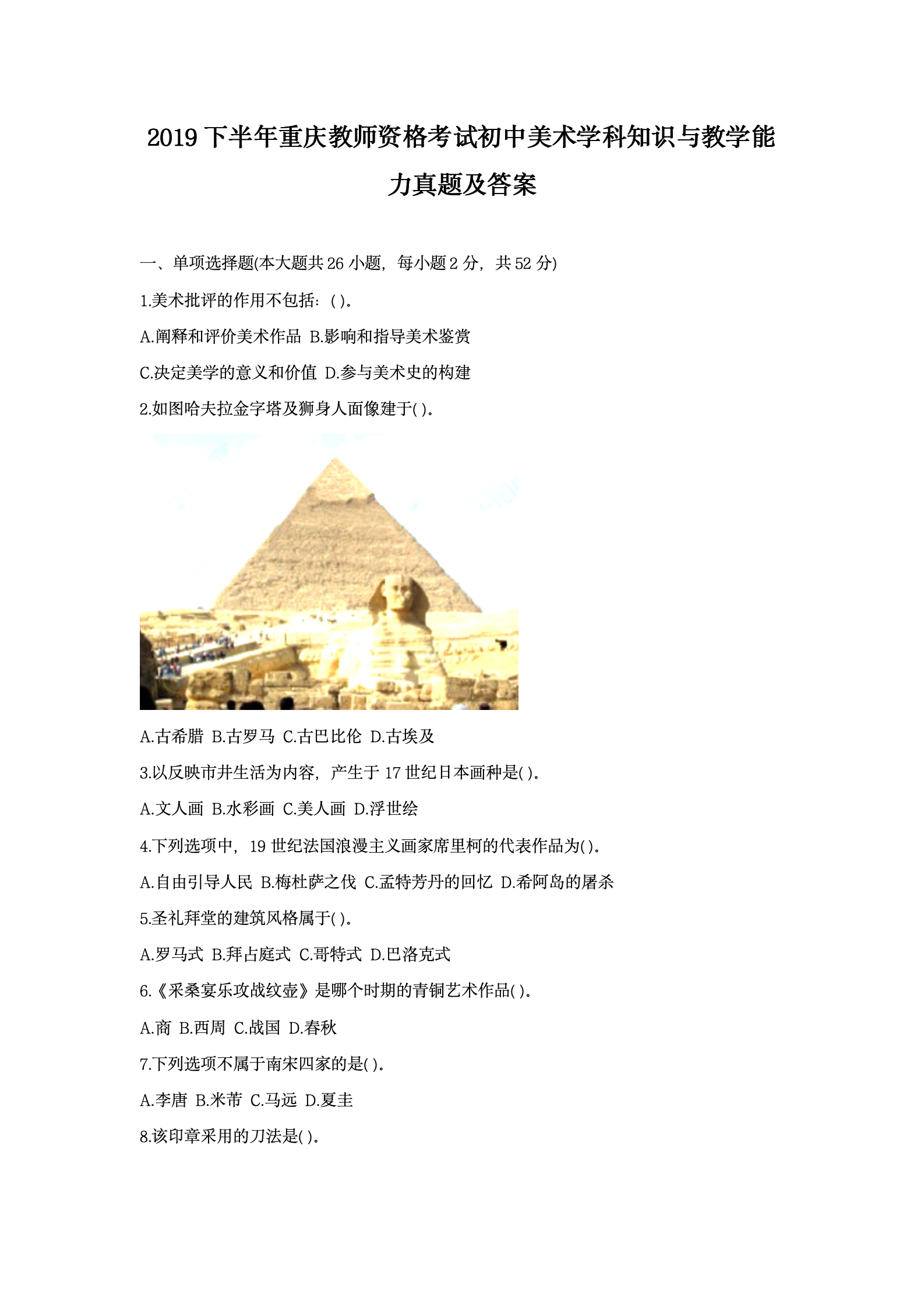 2019 下半年重庆教师资格考试初中美术学科知识与教学能力真题及答案

一、单项选择题(本大题共 26 小题，每小题 2 分，共 52 分)

1.美术批评的作用不包括：( )。

A.阐释和评价美术作品 B.影响和指导美术鉴赏

C.决定美学的意义和价值 D.参与美术史的构建

2.如图哈夫拉金字塔及狮身人面像建于( )。

A.古希腊 B.古罗马 C.古巴比伦 D.古埃及

3.以反映市井生活为内容，产生于 17 世纪日本画种是( )。

A.文人画 B.水彩画 C.美人画 D.浮世绘

4.下列选项中，19 世纪法国浪漫主义画家席里柯的代表作品为( )。

A.自由引导人民 B.梅杜萨之伐 C.孟特芳丹的回忆 D.希阿岛的屠杀

5.圣礼拜堂的建筑风格属于( )。

A.罗马式 B.拜占庭式 C.哥特式 D.巴洛克式

6.《采桑宴乐攻战纹壶》是哪个时期的青铜艺术作品( )。

A.商 B.西周 C.战国 D.春秋

7.下列选项不属于南宋四家的是( )。

A.李唐 B.米芾 C.马远 D.夏圭

8.该印章采用的刀法是( )。